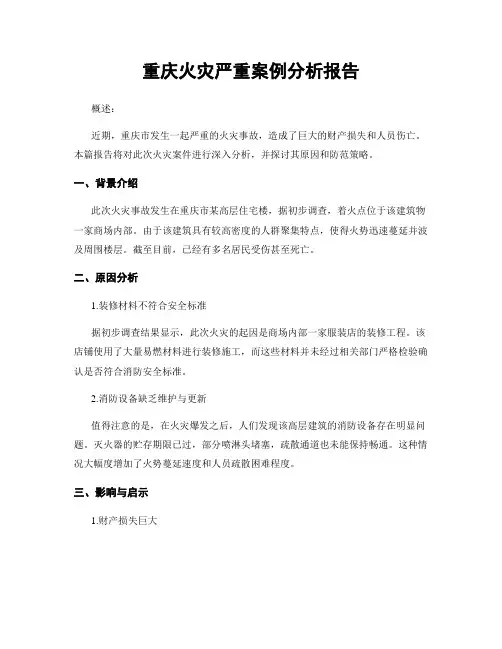 重庆火灾严重案例分析报告

概述：

近期，重庆市发生一起严重的火灾事故，造成了巨大的财产损失和人员伤亡。本篇报告将对此次火灾案件进行深入分析，并探讨其原因和防范策略。

一、背景介绍

此次火灾事故发生在重庆市某高层住宅楼，据初步调查，着火点位于该建筑物一家商场内部。由于该建筑具有较高密度的人群聚集特点，使得火势迅速蔓延并波及周围楼层。截至目前，已经有多名居民受伤甚至死亡。

二、原因分析

1.装修材料不符合安全标准

据初步调查结果显示，此次火灾的起因是商场内部一家服装店的装修工程。该店铺使用了大量易燃材料进行装修施工，而这些材料并未经过相关部门严格检验确认是否符合消防安全标准。

2.消防设备缺乏维护与更新

值得注意的是，在火灾爆发之后，人们发现该高层建筑的消防设备存在明显问题。灭火器的贮存期限已过，部分喷淋头堵塞，疏散通道也未能保持畅通。这种情况大幅度增加了火势蔓延速度和人员疏散困难程度。

三、影响与启示

1.财产损失巨大